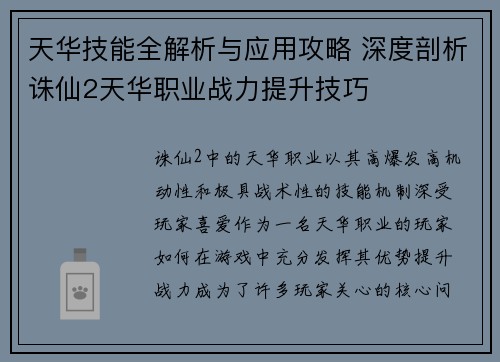 天华技能全解析与应用攻略 深度剖析诛仙2天华职业战力提升技巧

诛仙2中的天华职业以其高爆发高机动性和极具战术性的技能机制深受玩家喜爱作为一名天华职业的玩家如何在游戏中充分发挥其优势提升战力成为了许多玩家关心的核心问